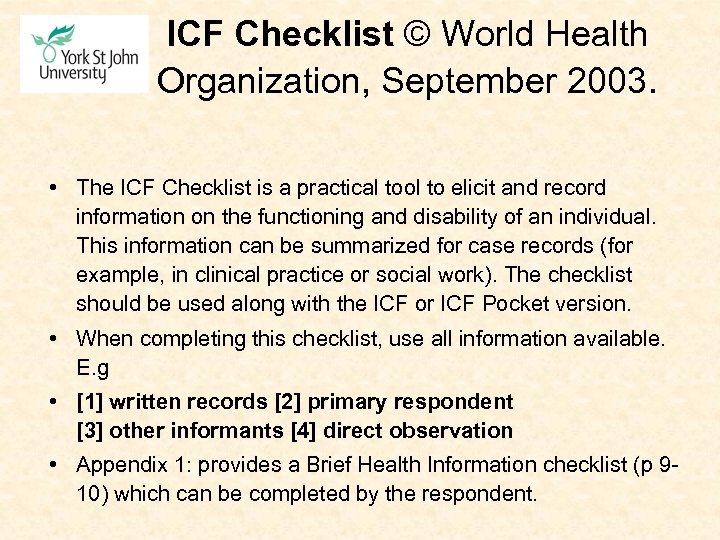 York St John University

ICF Checklist © World Health Organization, September 2003.

• The ICF Checklist is a practical tool to elicit and record information on the functioning and disability of an individual. This information can be summarized for case records (for example, in clinical practice or social work). The checklist should be used along with the ICF or ICF Pocket version.
• When completing this checklist, use all information available. E.g
• [1] written records [2] primary respondent
[3] other informants [4] direct observation
• Appendix 1: provides a Brief Health Information checklist (p 9-10) which can be completed by the respondent.